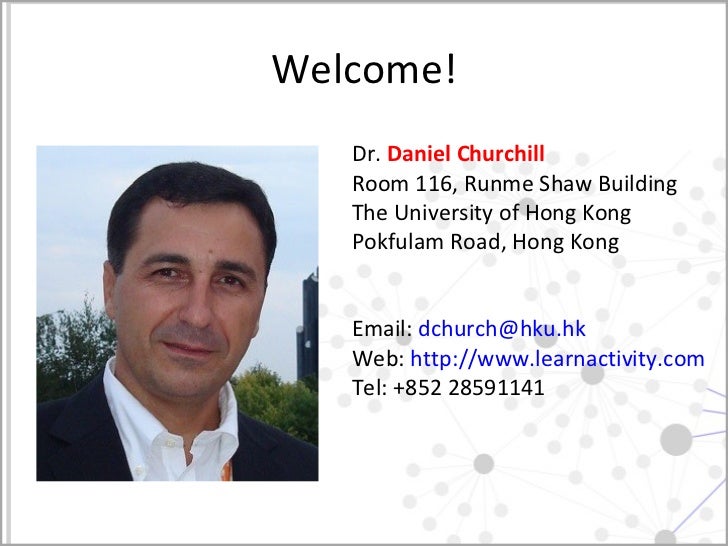 Welcome!

Dr. Daniel Churchill
Room 116, Runme Shaw Building
The University of Hong Kong
Pokfulam Road, Hong Kong

Email: dchurch@hku.hk
Web: http://www.learnactivity.com
Tel: +852 28591141